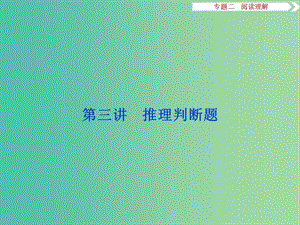 专题二　阅读理解

第三讲　推理判断题